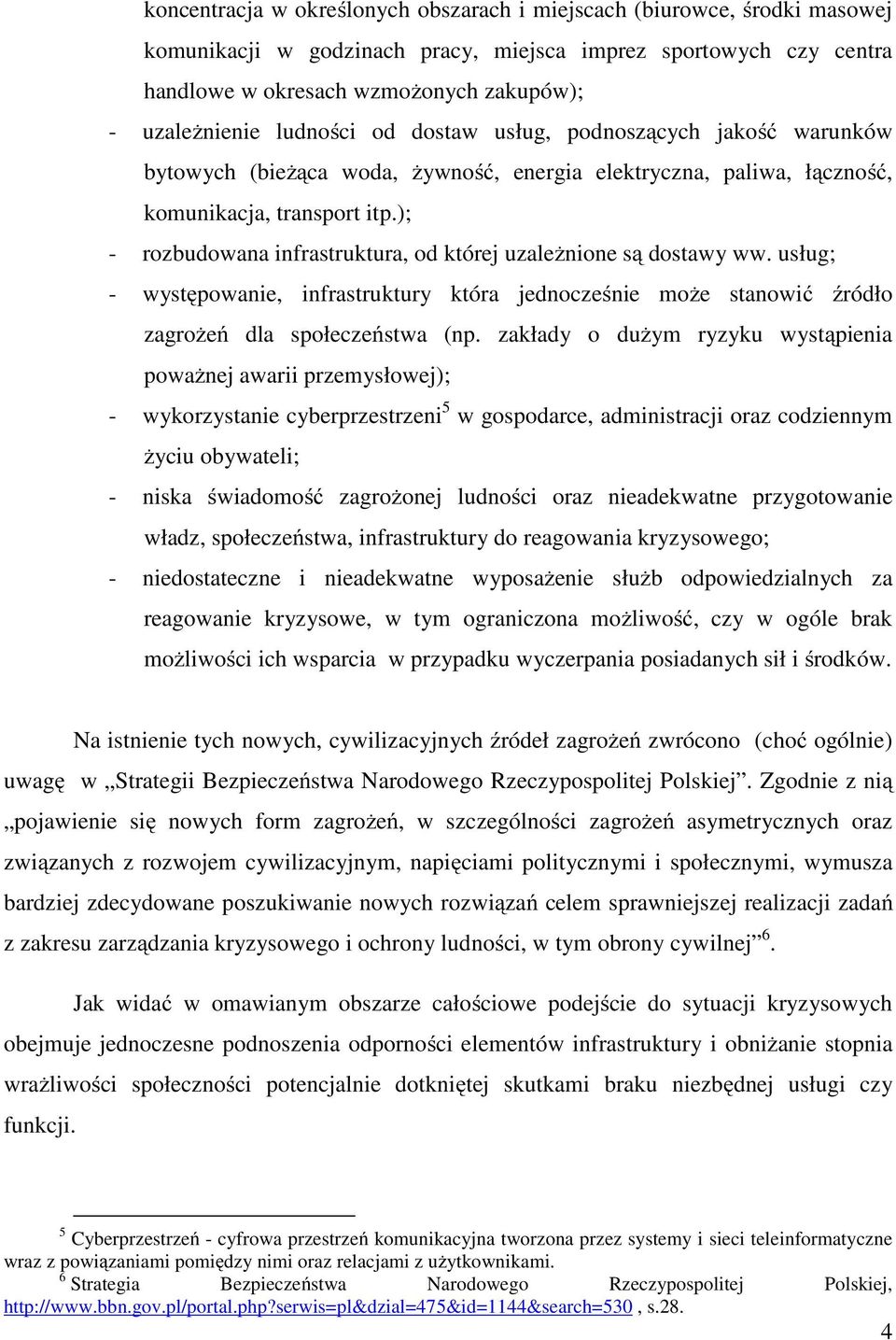 koncentracja w określonych obszarach i miejscach (biurowce, środki masowej komunikacji w godzinach pracy, miejsca imprez sportowych czy centra handlowe w okresach wzmożonych zakupów);

- uzależnienie ludności od dostaw usług, podnoszących jakość warunków bytowych (bieżąca woda, żywność, energia elektryczna, paliwa, łączność, komunikacja, transport itp.);

- rozbudowana infrastruktura, od której uzależnione są dostawy ww. usług;

- występowanie, infrastruktury która jednocześnie może stanowić źródło zagrożeń dla społeczeństwa (np. zakłady o dużym ryzyku wystąpienia poważnej awarii przemysłowej);

- wykorzystanie cyberprzestrzeni$^5$ w gospodarce, administracji oraz codziennym życiu obywateli;

- niska świadomość zagrożonej ludności oraz nieadekwatne przygotowanie władz, społeczeństwa, infrastruktury do reagowania kryzysowego;

- niedostateczne i nieadekwatne wyposażenie służb odpowiedzialnych za reagowanie kryzysowe, w tym ograniczona możliwość, czy w ogóle brak możliwości ich wsparcia w przypadku wyczerpania posiadanych sił i środków.

Na istnienie tych nowych, cywilizacyjnych źródeł zagrożeń zwrócono (choć ogólnie) uwagę w „Strategii Bezpieczeństwa Narodowego Rzeczypospolitej Polskiej”. Zgodnie z nią „pojawienie się nowych form zagrożeń, w szczególności zagrożeń asymetrycznych oraz związanych z rozwojem cywilizacyjnym, napięciami politycznymi i społecznymi, wymusza bardziej zdecydowane poszukiwanie nowych rozwiązań celem sprawniejszej realizacji zadań z zakresu zarządzania kryzysowego i ochrony ludności, w tym obrony cywilnej”$^6$.

Jak widać w omawianym obszarze całościowe podejście do sytuacji kryzysowych obejmuje jednoczesne podnoszenia odporności elementów infrastruktury i obniżanie stopnia wrażliwości społeczności potencjalnie dotkniętej skutkami braku niezbędnej usługi czy funkcji.

$^5$ Cyberprzestrzeń - cyfrowa przestrzeń komunikacyjna tworzona przez systemy i sieci teleinformatyczne wraz z powiązaniami pomiędzy nimi oraz relacjami z użytkownikami.
$^6$ Strategia Bezpieczeństwa Narodowego Rzeczypospolitej Polskiej, http://www.bbn.gov.pl/portal.php?serwis=pl&dzial=475&id=1144&search=530 , s.28.

4